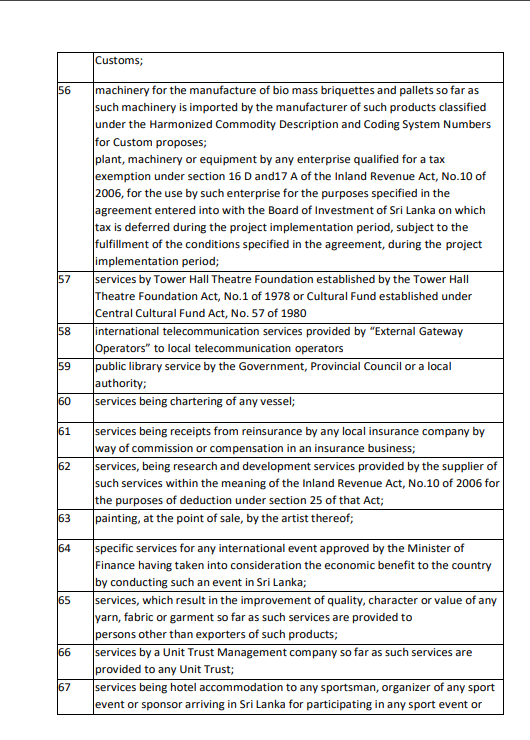 | | Customs; |
|---|---|
| 56 | machinery for the manufacture of bio mass briquettes and pallets so far as such machinery is imported by the manufacturer of such products classified under the Harmonized Commodity Description and Coding System Numbers for Custom proposes; plant, machinery or equipment by any enterprise qualified for a tax exemption under section 16 D and17 A of the Inland Revenue Act, No.10 of 2006, for the use by such enterprise for the purposes specified in the agreement entered into with the Board of Investment of Sri Lanka on which tax is deferred during the project implementation period, subject to the fulfillment of the conditions specified in the agreement, during the project implementation period; |
| 57 | services by Tower Hall Theatre Foundation established by the Tower Hall Theatre Foundation Act, No.1 of 1978 or Cultural Fund established under Central Cultural Fund Act, No. 57 of 1980 |
| 58 | international telecommunication services provided by "External Gateway Operators" to local telecommunication operators |
| 59 | public library service by the Government, Provincial Council or a local authority; |
| 60 | services being chartering of any vessel; |
| 61 | services being receipts from reinsurance by any local insurance company by way of commission or compensation in an insurance business; |
| 62 | services, being research and development services provided by the supplier of such services within the meaning of the Inland Revenue Act, No.10 of 2006 for the purposes of deduction under section 25 of that Act; |
| 63 | painting, at the point of sale, by the artist thereof; |
| 64 | specific services for any international event approved by the Minister of Finance having taken into consideration the economic benefit to the country by conducting such an event in Sri Lanka; |
| 65 | services, which result in the improvement of quality, character or value of any yarn, fabric or garment so far as such services are provided to persons other than exporters of such products; |
| 66 | services by a Unit Trust Management company so far as such services are provided to any Unit Trust; |
| 67 | services being hotel accommodation to any sportsman, organizer of any sport event or sponsor arriving in Sri Lanka for participating in any sport event or |